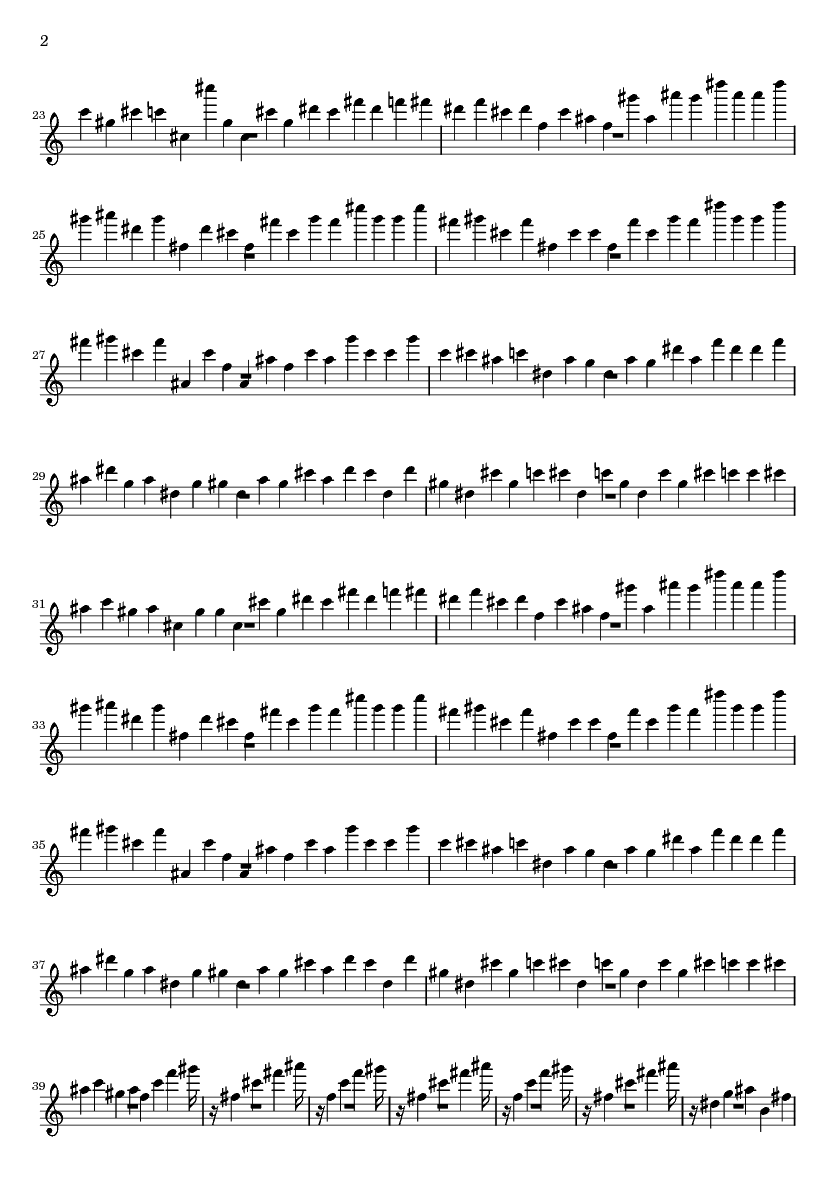 2

23

25

27

29

31

33

35

37

39